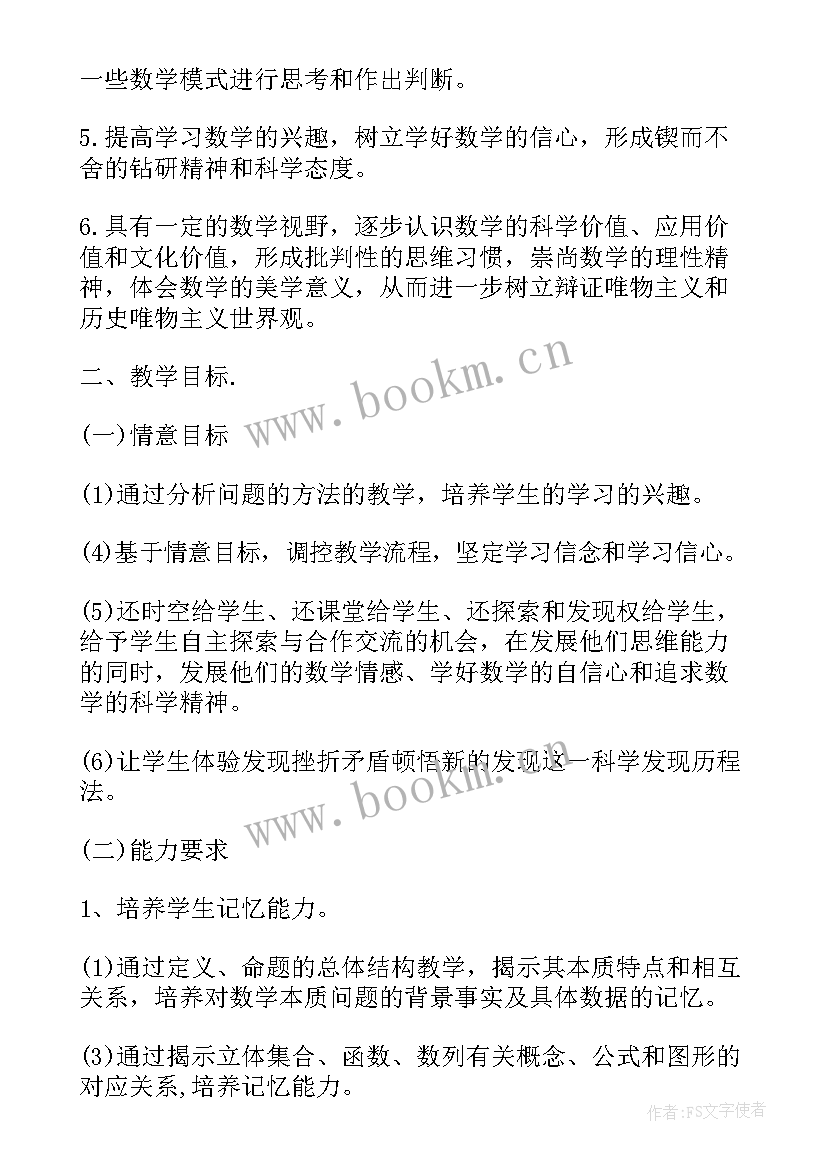 一些数学模式进行思考和作出判断。

5.提高学习数学的兴趣，树立学好数学的信心，形成锲而不舍的钻研精神和科学态度。

6.具有一定的数学视野，逐步认识数学的科学价值、应用价值和文化价值，形成批判性的思维习惯，崇尚数学的理性精神，体会数学的美学意义，从而进一步树立辩证唯物主义和历史唯物主义世界观。

二、教学目标.

(一)情意目标

(1)通过分析问题的方法的教学，培养学生的学习的兴趣。

(4)基于情意目标，调控教学流程，坚定学习信念和学习信心。

(5)还时空给学生、还课堂给学生、还探索和发现权给学生，给予学生自主探索与合作交流的机会，在发展他们思维能力的同时，发展他们的数学情感、学好数学的自信心和追求数学的科学精神。

(6)让学生体验发现挫折矛盾顿悟新的发现这一科学发现历程法。

(二)能力要求

1、培养学生记忆能力。

(1)通过定义、命题的总体结构教学，揭示其本质特点和相互关系，培养对数学本质问题的背景事实及具体数据的记忆。

(3)通过揭示立体集合、函数、数列有关概念、公式和图形的对应关系,培养记忆能力。

www.bookm.cn

www.bookm.cn

作者：FS文字使者